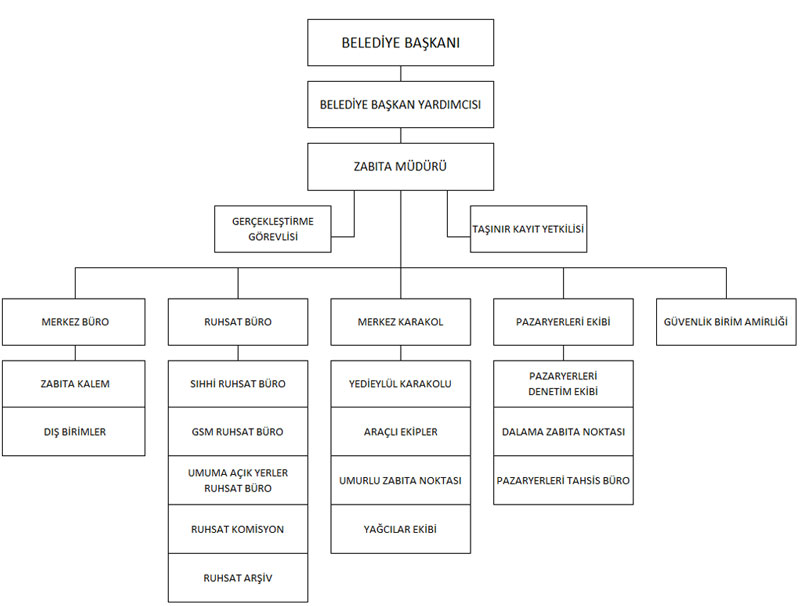 BELEDİYE BAŞKANI

BELEDİYE BAŞKAN YARDIMCISI

ZABITA MÜDÜRÜ

GERÇEKLEŞTİRME GÖREVLİSİ

TAŞINIR KAYIT YETKİLİSİ

MERKEZ BÜRO

ZABITA KALEM

DIŞ BİRİMLER

RUHSAT BÜRO

SIHHİ RUHSAT BÜRO

GSM RUHSAT BÜRO

UMUMA AÇIK YERLER RUHSAT BÜRO

RUHSAT KOMİSYON

RUHSAT ARŞİV

MERKEZ KARAKOL

YEDİEYLÜL KARAKOLU

ARAÇLI EKİPLER

UMURLU ZABITA NOKTASI

YAĞCILAR EKİBİ

PAZARYERLERİ EKİBİ

PAZARYERLERİ DENETİM EKİBİ

DALAMA ZABITA NOKTASI

PAZARYERLERİ TAHSİS BÜRO

GÜVENLİK BİRİM AMİRLİĞİ